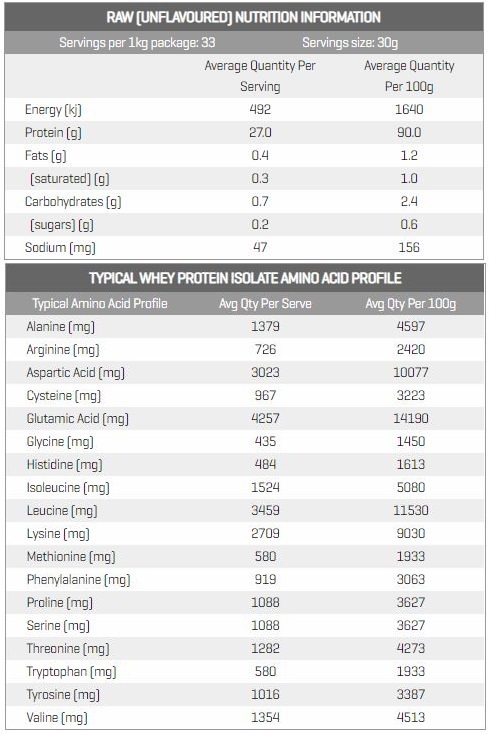 RAW (UNFLAVOURED) NUTRITION INFORMATION

Servings per 1kg package: 33 Servings size: 30g

| | Average Quantity Per Serving | Average Quantity Per 100g |
|---|---|---|
| Energy (kj) | 492 | 1640 |
| Protein (g) | 27.0 | 90.0 |
| Fats (g) | 0.4 | 1.2 |
| (saturated) (g) | 0.3 | 1.0 |
| Carbohydrates (g) | 0.7 | 2.4 |
| (sugars) (g) | 0.2 | 0.6 |
| Sodium (mg) | 47 | 156 |

TYPICAL WHEY PROTEIN ISOLATE AMINO ACID PROFILE

| Typical Amino Acid Profile | Avg Qty Per Serve | Avg Qty Per 100g |
|---|---|---|
| Alanine (mg) | 1379 | 4597 |
| Arginine (mg) | 726 | 2420 |
| Aspartic Acid (mg) | 3023 | 10077 |
| Cysteine (mg) | 967 | 3223 |
| Glutamic Acid (mg) | 4257 | 14190 |
| Glycine (mg) | 435 | 1450 |
| Histidine (mg) | 484 | 1613 |
| Isoleucine (mg) | 1524 | 5080 |
| Leucine (mg) | 3459 | 11530 |
| Lysine (mg) | 2709 | 9030 |
| Methionine (mg) | 580 | 1933 |
| Phenylalanine (mg) | 919 | 3063 |
| Proline (mg) | 1088 | 3627 |
| Serine (mg) | 1088 | 3627 |
| Threonine (mg) | 1282 | 4273 |
| Tryptophan (mg) | 580 | 1933 |
| Tyrosine (mg) | 1016 | 3387 |
| Valine (mg) | 1354 | 4513 |